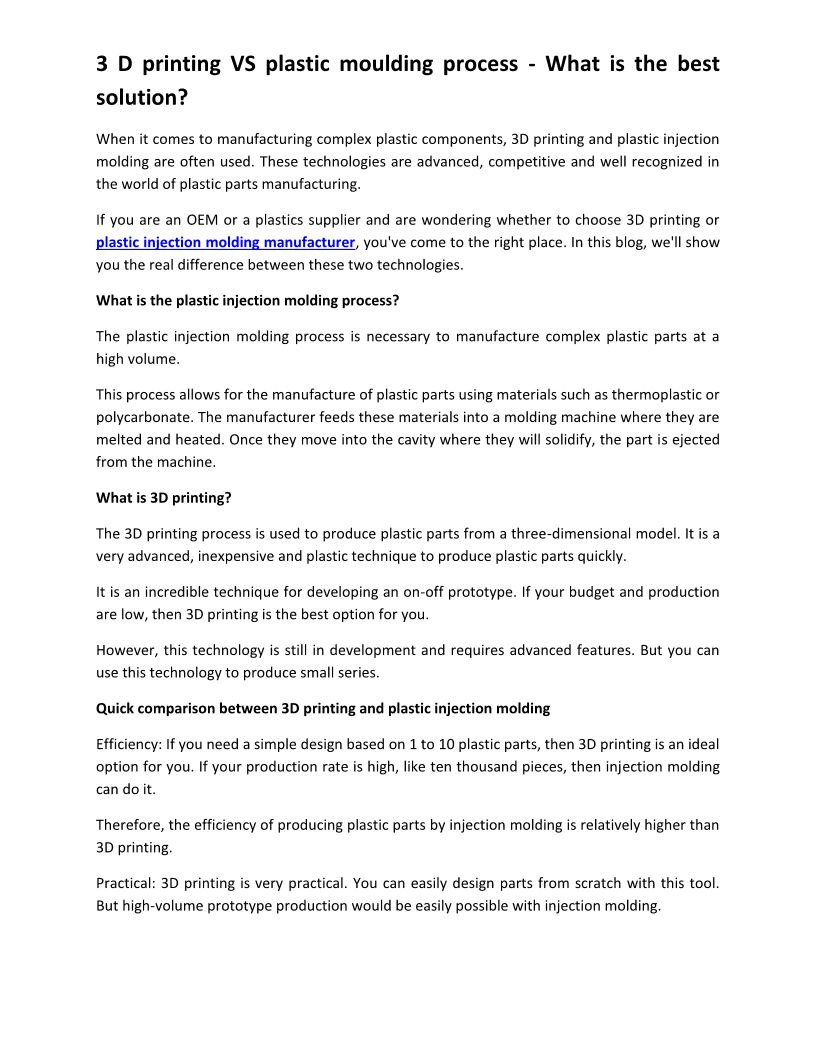 3 D printing VS plastic moulding process - What is the best solution?

When it comes to manufacturing complex plastic components, 3D printing and plastic injection molding are often used. These technologies are advanced, competitive and well recognized in the world of plastic parts manufacturing.

If you are an OEM or a plastics supplier and are wondering whether to choose 3D printing or plastic injection molding manufacturer, you've come to the right place. In this blog, we'll show you the real difference between these two technologies.

What is the plastic injection molding process?

The plastic injection molding process is necessary to manufacture complex plastic parts at a high volume.

This process allows for the manufacture of plastic parts using materials such as thermoplastic or polycarbonate. The manufacturer feeds these materials into a molding machine where they are melted and heated. Once they move into the cavity where they will solidify, the part is ejected from the machine.

What is 3D printing?

The 3D printing process is used to produce plastic parts from a three-dimensional model. It is a very advanced, inexpensive and plastic technique to produce plastic parts quickly.

It is an incredible technique for developing an on-off prototype. If your budget and production are low, then 3D printing is the best option for you.

However, this technology is still in development and requires advanced features. But you can use this technology to produce small series.

Quick comparison between 3D printing and plastic injection molding

Efficiency: If you need a simple design based on 1 to 10 plastic parts, then 3D printing is an ideal option for you. If your production rate is high, like ten thousand pieces, then injection molding can do it.

Therefore, the efficiency of producing plastic parts by injection molding is relatively higher than 3D printing.

Practical: 3D printing is very practical. You can easily design parts from scratch with this tool. But high-volume prototype production would be easily possible with injection molding.